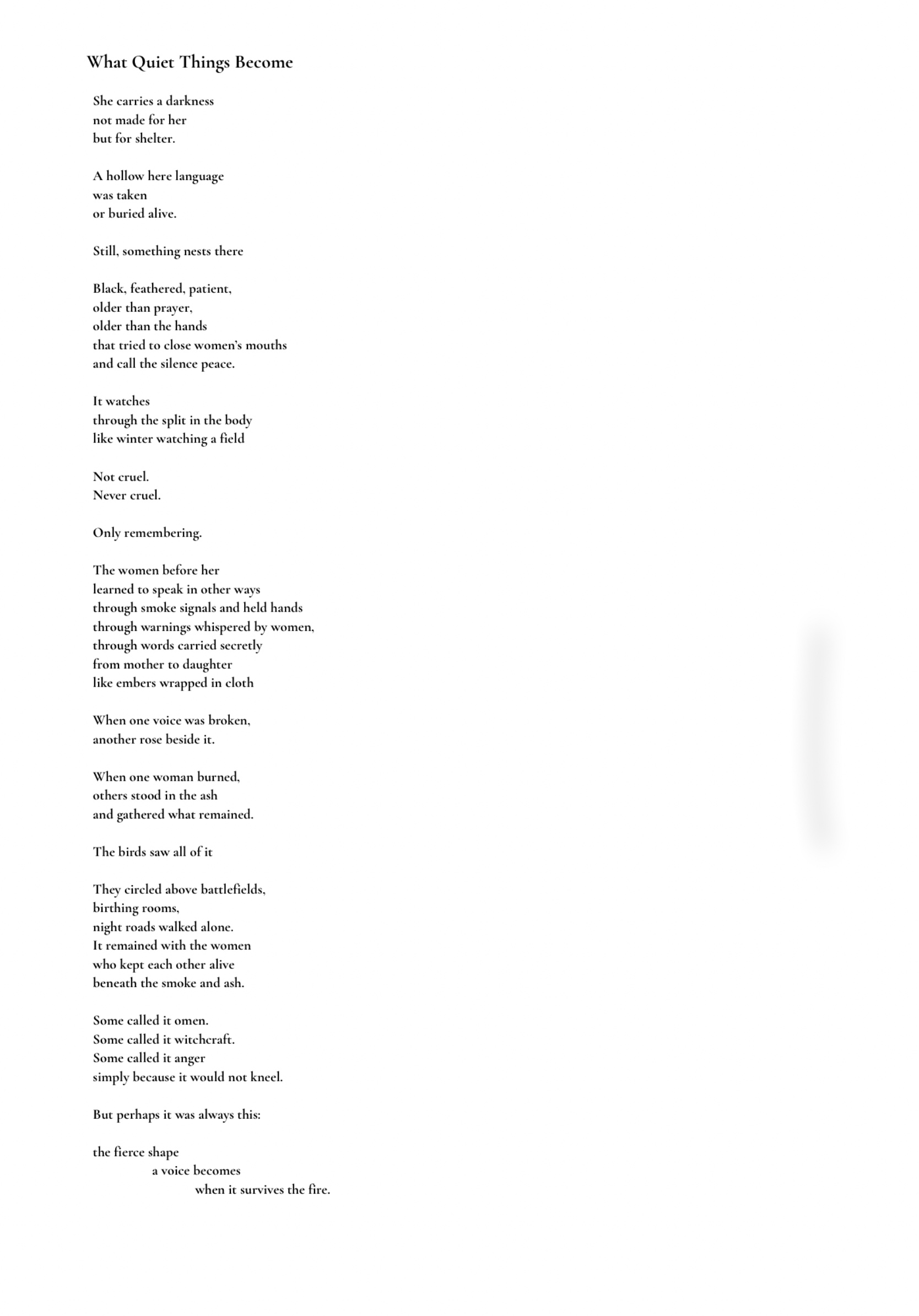 What Quiet Things Become

She carries a darkness
not made for her
but for shelter.

A hollow here language
was taken
or buried alive.

Still, something nests there

Black, feathered, patient,
older than prayer,
older than the hands
that tried to close women's mouths
and call the silence peace.

It watches
through the split in the body
like winter watching a field

Not cruel.
Never cruel.

Only remembering.

The women before her
learned to speak in other ways
through smoke signals and held hands
through warnings whispered by women,
through words carried secretly
from mother to daughter
like embers wrapped in cloth

When one voice was broken,
another rose beside it.

When one woman burned,
others stood in the ash
and gathered what remained.

The birds saw all of it

They circled above battlefields,
birthing rooms,
night roads walked alone.
It remained with the women
who kept each other alive
beneath the smoke and ash.

Some called it omen.
Some called it witchcraft.
Some called it anger
simply because it would not kneel.

But perhaps it was always this:

the fierce shape
a voice becomes
when it survives the fire.